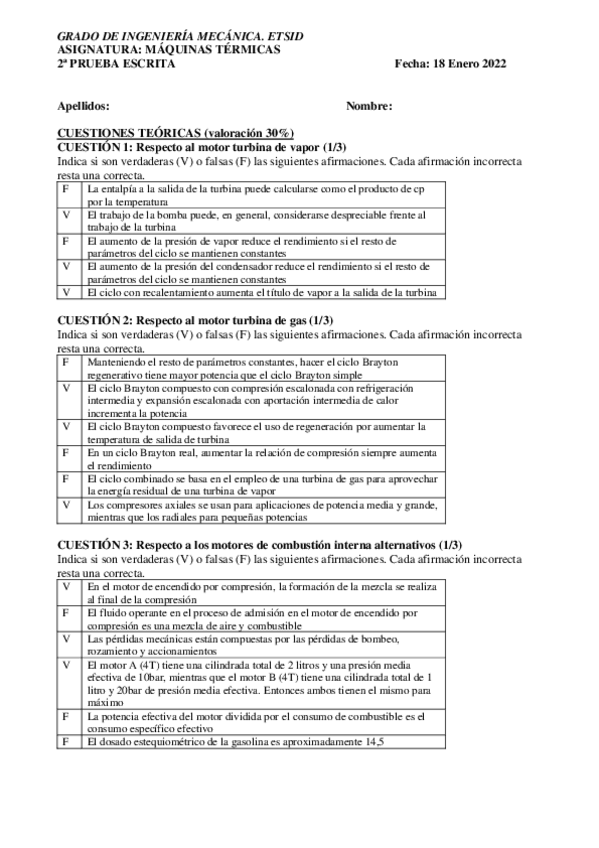 GRADO DE INGENIERÍA MECÁNICA. ETSID
ASIGNATURA: MÁQUINAS TÉRMICAS
2ª PRUEBA ESCRITA Fecha: 18 Enero 2022

Apellidos: Nombre:

CUESTIONES TEÓRICAS (valoración 30%)
CUESTIÓN 1: Respecto al motor turbina de vapor (1/3)
Indica si son verdaderas (V) o falsas (F) las siguientes afirmaciones. Cada afirmación incorrecta resta una correcta.

| F | La entalpía a la salida de la turbina puede calcularse como el producto de cp por la temperatura |
|---|---|
| V | El trabajo de la bomba puede, en general, considerarse despreciable frente al trabajo de la turbina |
| F | El aumento de la presión de vapor reduce el rendimiento si el resto de parámetros del ciclo se mantienen constantes |
| V | El aumento de la presión del condensador reduce el rendimiento si el resto de parámetros del ciclo se mantienen constantes |
| V | El ciclo con recalentamiento aumenta el título de vapor a la salida de la turbina |

CUESTIÓN 2: Respecto al motor turbina de gas (1/3)
Indica si son verdaderas (V) o falsas (F) las siguientes afirmaciones. Cada afirmación incorrecta resta una correcta.

| F | Manteniendo el resto de parámetros constantes, hacer el ciclo Brayton regenerativo tiene mayor potencia que el ciclo Brayton simple |
|---|---|
| V | El ciclo Brayton compuesto con compresión escalonada con refrigeración intermedia y expansión escalonada con aportación intermedia de calor incrementa la potencia |
| V | El ciclo Brayton compuesto favorece el uso de regeneración por aumentar la temperatura de salida de turbina |
| F | En un ciclo Brayton real, aumentar la relación de compresión siempre aumenta el rendimiento |
| F | El ciclo combinado se basa en el empleo de una turbina de gas para aprovechar la energía residual de una turbina de vapor |
| V | Los compresores axiales se usan para aplicaciones de potencia media y grande, mientras que los radiales para pequeñas potencias |

CUESTIÓN 3: Respecto a los motores de combustión interna alternativos (1/3)
Indica si son verdaderas (V) o falsas (F) las siguientes afirmaciones. Cada afirmación incorrecta resta una correcta.

| V | En el motor de encendido por compresión, la formación de la mezcla se realiza al final de la compresión |
|---|---|
| F | El fluido operante en el proceso de admisión en el motor de encendido por compresión es una mezcla de aire y combustible |
| V | Las pérdidas mecánicas están compuestas por las pérdidas de bombeo, rozamiento y accionamientos |
| V | El motor A (4T) tiene una cilindrada total de 2 litros y una presión media efectiva de 10bar, mientras que el motor B (4T) tiene una cilindrada total de 1 litro y 20bar de presión media efectiva. Entonces ambos tienen el mismo para máximo |
| F | La potencia efectiva del motor dividida por el consumo de combustible es el consumo específico efectivo |
| F | El dosado estequiométrico de la gasolina es aproximadamente 14,5 |